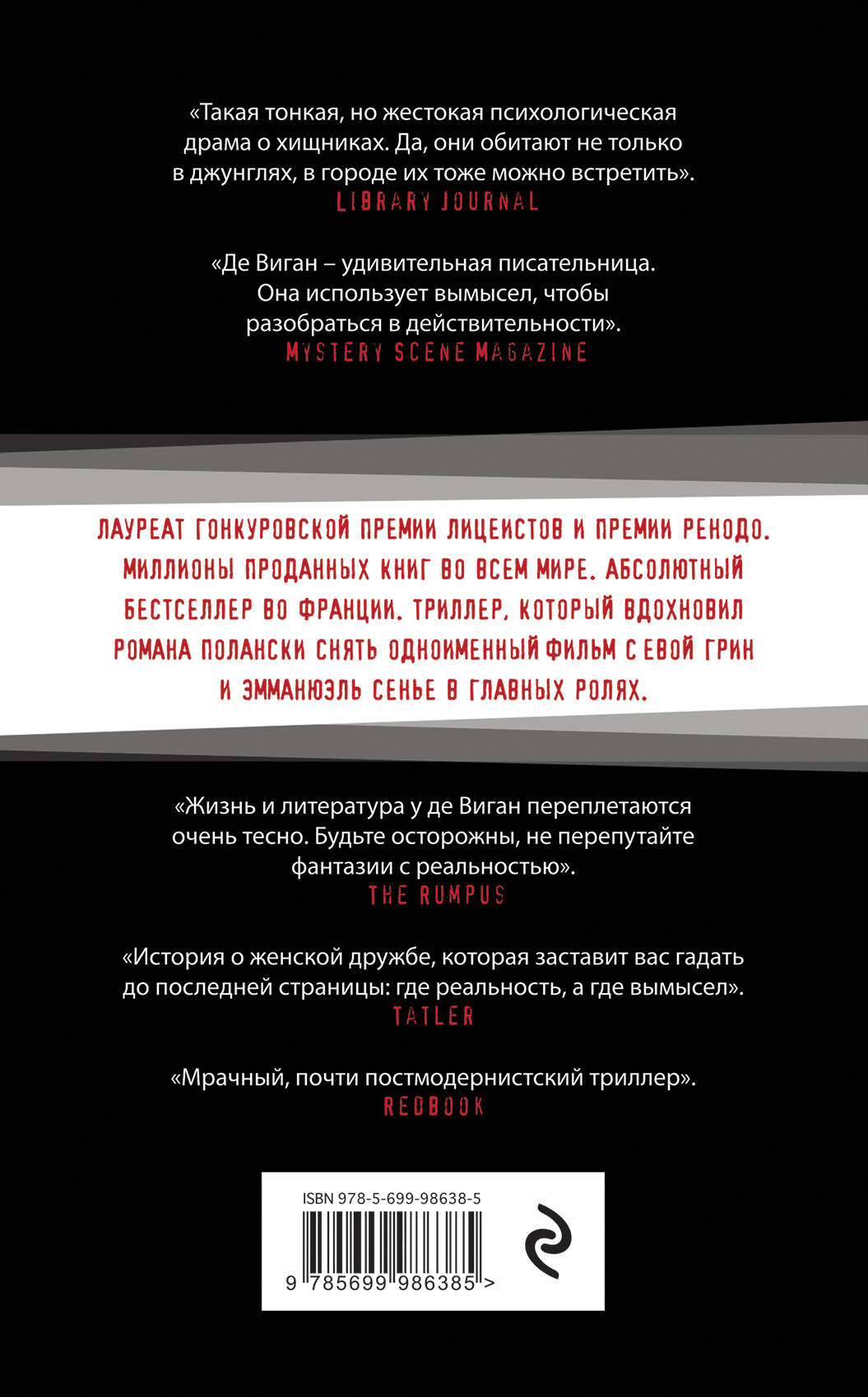 «Такая тонкая, но жестокая психологическая драма о хищниках. Да, они обитают не только в джунглях, в городе их тоже можно встретить».
LIBRARY JOURNAL

«Де Виган – удивительная писательница. Она использует вымысел, чтобы разобраться в действительности».
MYSTERY SCENE MAGAZINE

ЛАУРЕАТ ГОНКУРОВСКОЙ ПРЕМИИ ЛИЦЕИСТОВ И ПРЕМИИ РЕНОДО. МИЛЛИОНЫ ПРОДАННЫХ КНИГ ВО ВСЕМ МИРЕ. АБСОЛЮТНЫЙ БЕСТСЕЛЛЕР ВО ФРАНЦИИ. ТРИЛЛЕР, КОТОРЫЙ ВДОХНОВИЛ РОМАНА ПОЛАНСКИ СНЯТЬ ОДНОИМЕННЫЙ ФИЛЬМ С ЕВОЙ ГРИН И ЭММАНЮЭЛЬ СЕНЬЕ В ГЛАВНЫХ РОЛЯХ.

«Жизнь и литература у де Виган переплетаются очень тесно. Будьте осторожны, не перепутайте фантазии с реальностью».
THE RUMPUS

«История о женской дружбе, которая заставит вас гадать до последней страницы: где реальность, а где вымысел».
TATLER

«Мрачный, почти постмодернистский триллер».
REDBOOK

ISBN 978-5-699-98638-5
9 785699 986385 >